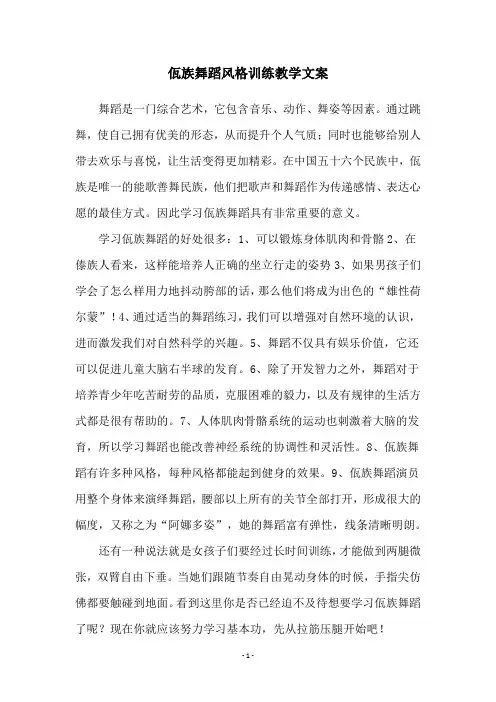 佤族舞蹈风格训练教学文案

舞蹈是一门综合艺术，它包含音乐、动作、舞姿等因素。通过跳舞，使自己拥有优美的形态，从而提升个人气质；同时也能够给别人带去欢乐与喜悦，让生活变得更加精彩。在中国五十六个民族中，佤族是唯一的能歌善舞民族，他们把歌声和舞蹈作为传递感情、表达心愿的最佳方式。因此学习佤族舞蹈具有非常重要的意义。

学习佤族舞蹈的好处很多：1、可以锻炼身体肌肉和骨骼 2、在傣族人看来，这样能培养人正确的坐立行走的姿势 3、如果男孩子们学会了怎么样用力地抖动胯部的话，那么他们将成为出色的“雄性荷尔蒙”！4、通过适当的舞蹈练习，我们可以增强对自然环境的认识，进而激发我们对自然科学的兴趣。5、舞蹈不仅具有娱乐价值，它还可以促进儿童大脑右半球的发育。6、除了开发智力之外，舞蹈对于培养青少年吃苦耐劳的品质，克服困难的毅力，以及有规律的生活方式都是很有帮助的。7、人体肌肉骨骼系统的运动也刺激着大脑的发育，所以学习舞蹈也能改善神经系统的协调性和灵活性。8、佤族舞蹈有许多种风格，每种风格都能起到健身的效果。9、佤族舞蹈演员用整个身体来演绎舞蹈，腰部以上所有的关节全部打开，形成很大的幅度，又称之为“阿娜多姿”，她的舞蹈富有弹性，线条清晰明朗。

还有一种说法就是女孩子们要经过长时间训练，才能做到两腿微张，双臂自由下垂。当她们跟随节奏自由晃动身体的时候，手指尖仿佛都要触碰到地面。看到这里你是否已经迫不及待想要学习佤族舞蹈了呢？现在你就应该努力学习基本功，先从拉筋压腿开始吧！

- 1 -